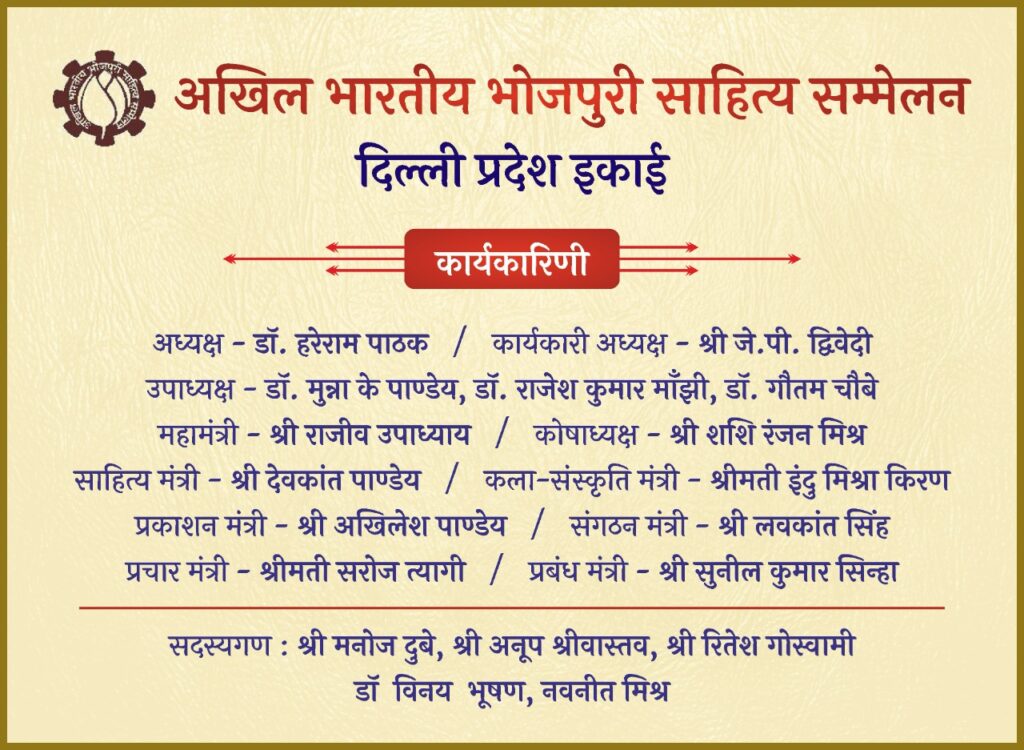 अखिल भारतीय भोजपुरी साहित्य सम्मेलन
दिल्ली प्रदेश इकाई

कार्यकारिणी

अध्यक्ष - डॉ. हरेराम पाठक / कार्यकारी अध्यक्ष - श्री जे.पी. द्विवेदी
उपाध्यक्ष - डॉ. मुन्ना के पाण्डेय, डॉ. राजेश कुमार माँझी, डॉ. गौतम चौबे
महामंत्री - श्री राजीव उपाध्याय / कोषाध्यक्ष - श्री शशि रंजन मिश्र
साहित्य मंत्री - श्री देवकांत पाण्डेय / कला-संस्कृति मंत्री - श्रीमती इंदु मिश्रा किरण
प्रकाशन मंत्री - श्री अखिलेश पाण्डेय / संगठन मंत्री - श्री लवकांत सिंह
प्रचार मंत्री - श्रीमती सरोज त्यागी / प्रबंध मंत्री - श्री सुनील कुमार सिन्हा

सदस्यगण : श्री मनोज दुबे, श्री अनूप श्रीवास्तव, श्री रितेश गोस्वामी
डॉ विनय भूषण, नवनीत मिश्र